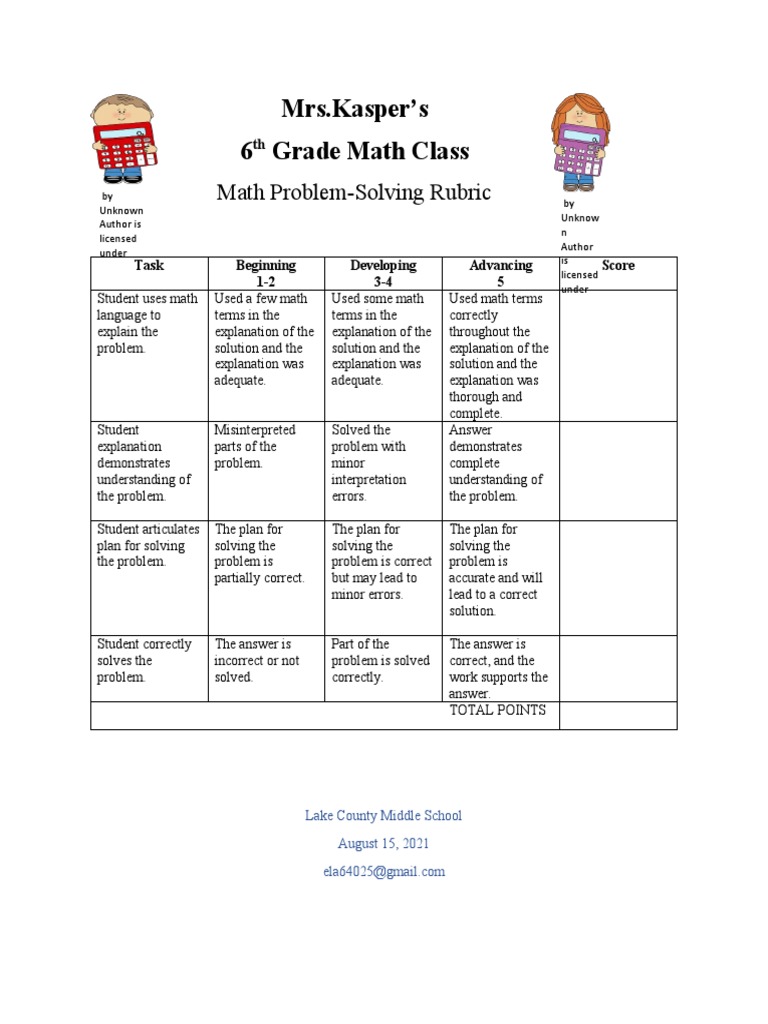 by Unknown Author is licensed under

Mrs.Kasper's

$6^{th}$ Grade Math Class

Math Problem-Solving Rubric

by Unknown Author is licensed under

| Task | Beginning 1-2 | Developing 3-4 | Advancing 5 | Score |
|---|---|---|---|---|
| Student uses math language to explain the problem. | Used a few math terms in the explanation of the solution and the explanation was adequate. | Used some math terms in the explanation of the solution and the explanation was adequate. | Used math terms correctly throughout the explanation of the solution and the explanation was thorough and complete. | |
| Student explanation demonstrates understanding of the problem. | Misinterpreted parts of the problem. | Solved the problem with minor interpretation errors. | Answer demonstrates complete understanding of the problem. | |
| Student articulates plan for solving the problem. | The plan for solving the problem is partially correct. | The plan for solving the problem is correct but may lead to minor errors. | The plan for solving the problem is accurate and will lead to a correct solution. | |
| Student correctly solves the problem. | The answer is incorrect or not solved. | Part of the problem is solved correctly. | The answer is correct, and the work supports the answer. | |
| | | | TOTAL POINTS | |

Lake County Middle School

August 15, 2021

ela64025@gmail.com